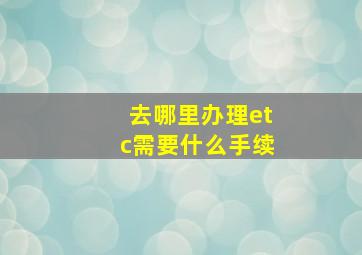 去哪里办理etc需要什么手续